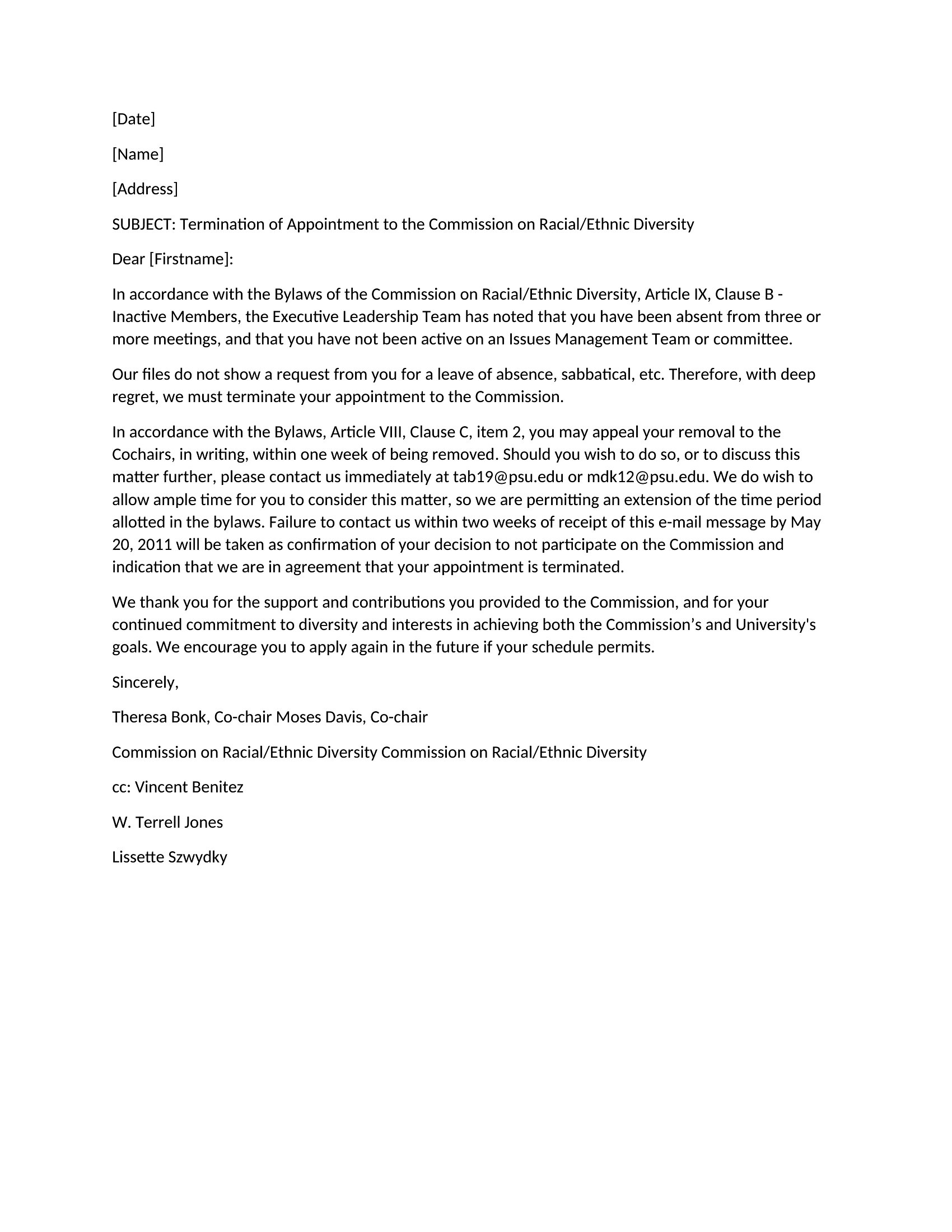 [Date]

[Name]

[Address]

SUBJECT: Termination of Appointment to the Commission on Racial/Ethnic Diversity

Dear [Firstname]:

In accordance with the Bylaws of the Commission on Racial/Ethnic Diversity, Article IX, Clause B - Inactive Members, the Executive Leadership Team has noted that you have been absent from three or more meetings, and that you have not been active on an Issues Management Team or committee.

Our files do not show a request from you for a leave of absence, sabbatical, etc. Therefore, with deep regret, we must terminate your appointment to the Commission.

In accordance with the Bylaws, Article VIII, Clause C, item 2, you may appeal your removal to the Cochairs, in writing, within one week of being removed. Should you wish to do so, or to discuss this matter further, please contact us immediately at tab19@psu.edu or mdk12@psu.edu. We do wish to allow ample time for you to consider this matter, so we are permitting an extension of the time period allotted in the bylaws. Failure to contact us within two weeks of receipt of this e-mail message by May 20, 2011 will be taken as confirmation of your decision to not participate on the Commission and indication that we are in agreement that your appointment is terminated.

We thank you for the support and contributions you provided to the Commission, and for your continued commitment to diversity and interests in achieving both the Commission’s and University's goals. We encourage you to apply again in the future if your schedule permits.

Sincerely,

Theresa Bonk, Co-chair Moses Davis, Co-chair

Commission on Racial/Ethnic Diversity Commission on Racial/Ethnic Diversity

cc: Vincent Benitez

W. Terrell Jones

Lissette Szwydky